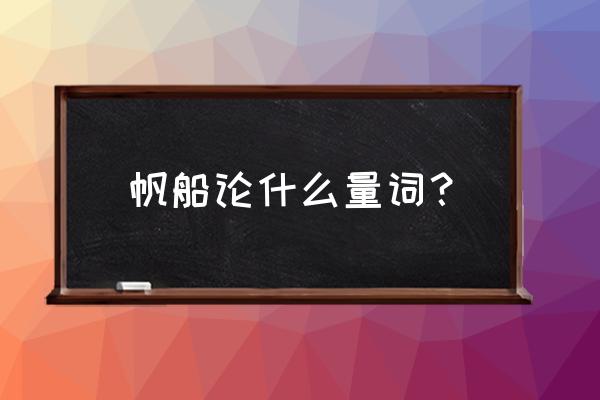 帆船论什么量词？